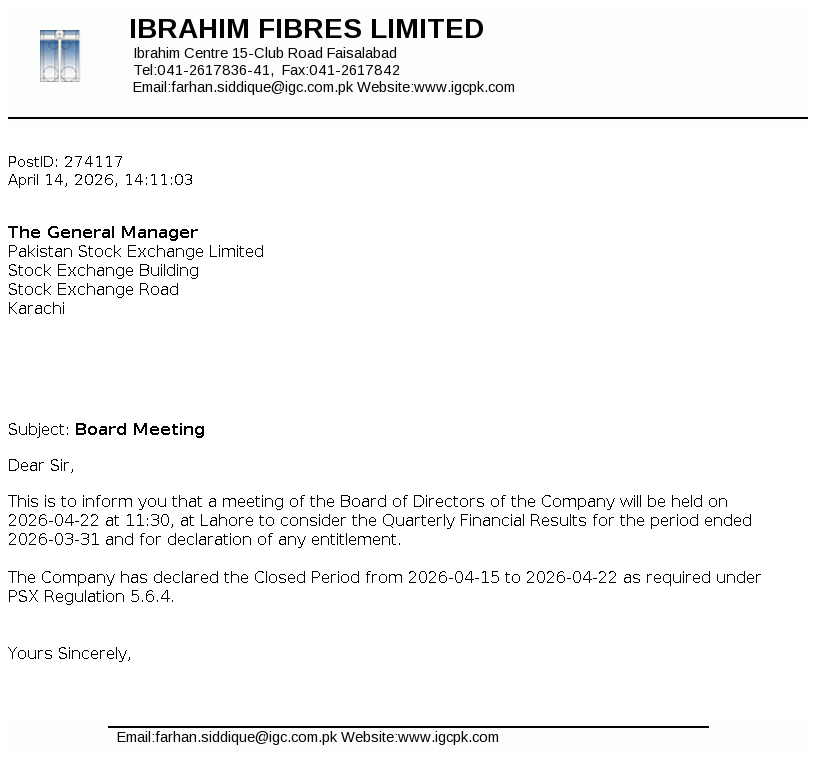 IBRAHIM FIBRES LIMITED
Ibrahim Centre 15-Club Road Faisalabad
Tel:041-2617836-41, Fax:041-2617842
Email:farhan.siddique@igc.com.pk Website:www.igcpk.com

PostID: 274117
April 14, 2026, 14:11:03

The General Manager
Pakistan Stock Exchange Limited
Stock Exchange Building
Stock Exchange Road
Karachi

Subject: Board Meeting

Dear Sir,

This is to inform you that a meeting of the Board of Directors of the Company will be held on 2026-04-22 at 11:30, at Lahore to consider the Quarterly Financial Results for the period ended 2026-03-31 and for declaration of any entitlement.

The Company has declared the Closed Period from 2026-04-15 to 2026-04-22 as required under PSX Regulation 5.6.4.

Yours Sincerely,

Email:farhan.siddique@igc.com.pk Website:www.igcpk.com